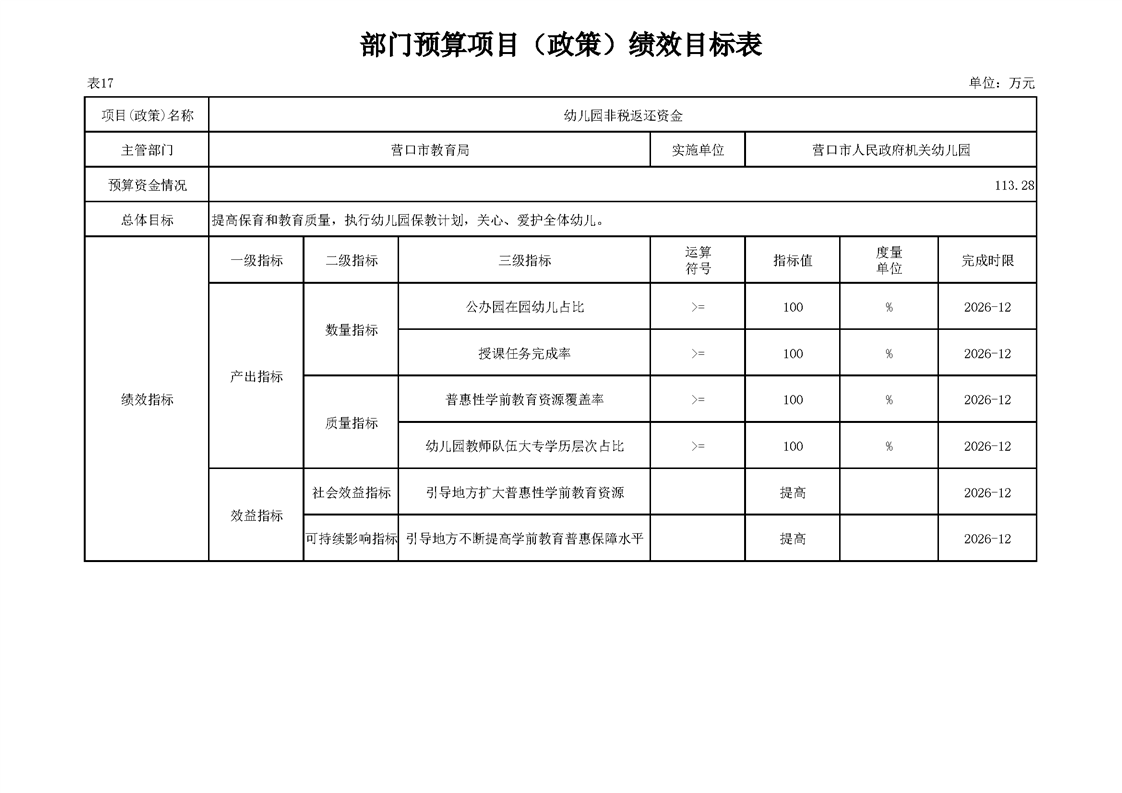 部门预算项目（政策）绩效目标表

表17

单位：万元

| 项目(政策)名称 | 幼儿园非税返还资金 | | | | | | |
|---|---|---|---|---|---|---|---|
| 主管部门 | 营口市教育局 | | | 实施单位 | 营口市人民政府机关幼儿园 | | |
| 预算资金情况 | 113.28 | | | | | | |
| 总体目标 | 提高保育和教育质量，执行幼儿园保教计划，关心、爱护全体幼儿。 | | | | | | |
| 绩效指标 | 一级指标 | 二级指标 | 三级指标 | 运算符号 | 指标值 | 度量单位 | 完成时限 |
| | 产出指标 | 数量指标 | 公办园在园幼儿占比 | >= | 100 | % | 2026-12 |
| | | | 授课任务完成率 | >= | 100 | % | 2026-12 |
| | | 质量指标 | 普惠性学前教育资源覆盖率 | >= | 100 | % | 2026-12 |
| | | | 幼儿园教师队伍大专学历层次占比 | >= | 100 | % | 2026-12 |
| | 效益指标 | 社会效益指标 | 引导地方扩大普惠性学前教育资源 | | 提高 | | 2026-12 |
| | | 可持续影响指标 | 引导地方不断提高学前教育普惠保障水平 | | 提高 | | 2026-12 |